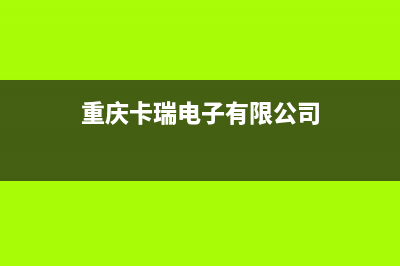 重庆卡瑞电子有限公司